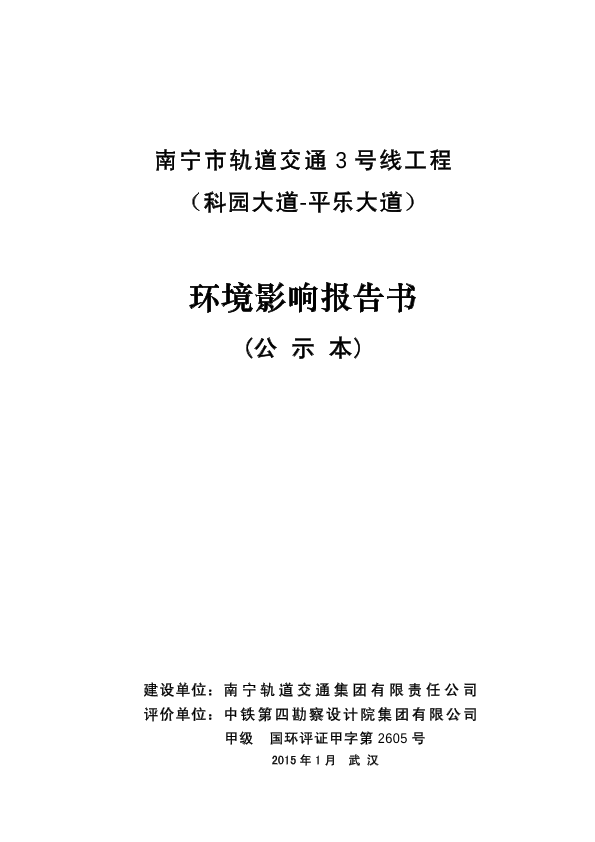 南宁市轨道交通 3 号线工程
（科园大道-平乐大道）

环境影响报告书
（公 示 本）

建设单位：南宁轨道交通集团有限责任公司
评价单位：中铁第四勘察设计院集团有限公司
甲级 国环评证甲字第 2605 号
2015 年 1 月 武 汉